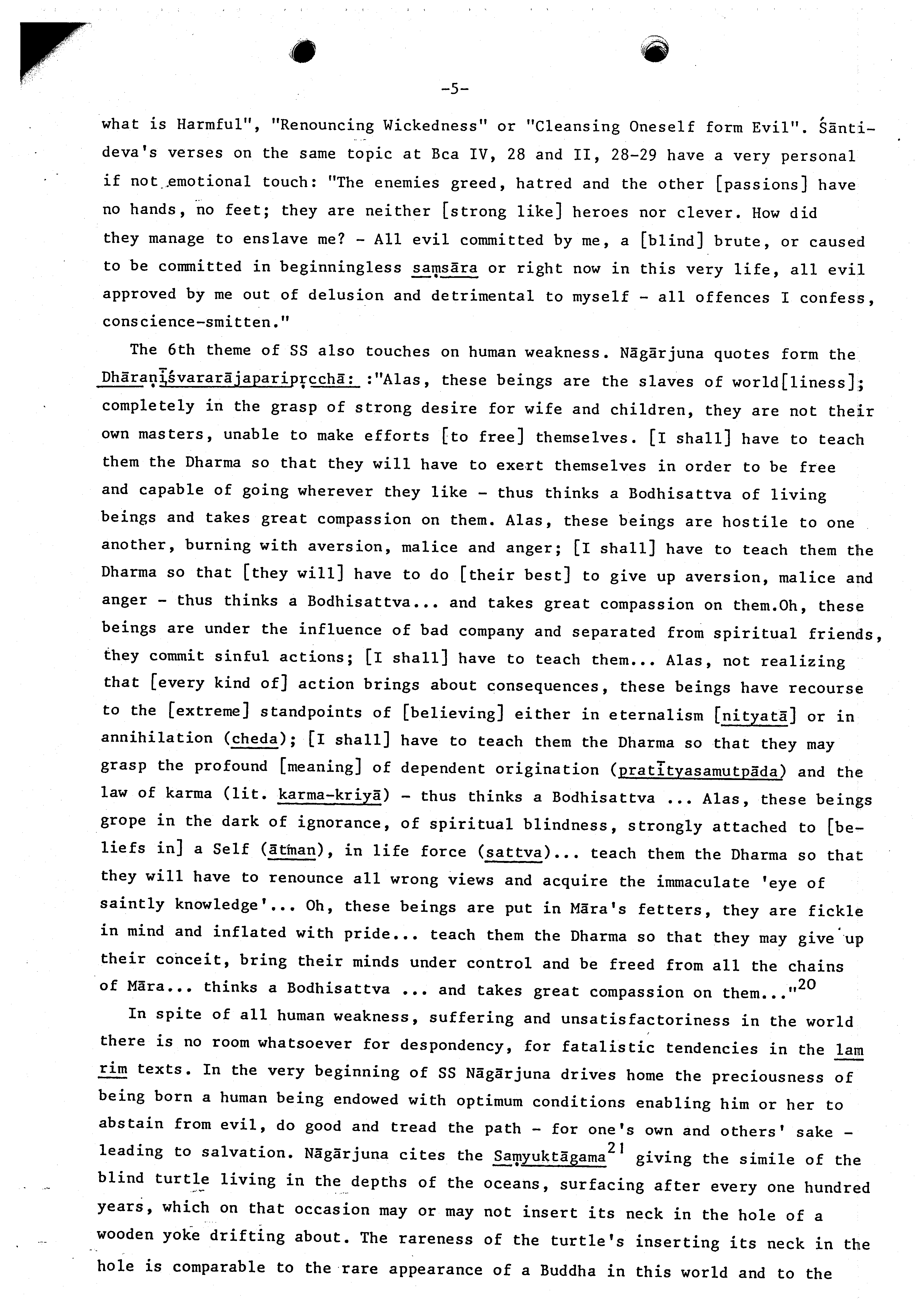 -5-

what is Harmful", "Renouncing Wickedness" or "Cleansing Oneself form Evil". Śāntideva's verses on the same topic at Bca IV, 28 and II, 28-29 have a very personal if not emotional touch: "The enemies greed, hatred and the other [passions] have no hands, no feet; they are neither [strong like] heroes nor clever. How did they manage to enslave me? - All evil committed by me, a [blind] brute, or caused to be committed in beginningless saṃsāra or right now in this very life, all evil approved by me out of delusion and detrimental to myself - all offences I confess, conscience-smitten."

The 6th theme of SS also touches on human weakness. Nāgārjuna quotes form the Dhāraṇīśvararājaparipṛcchā: :"Alas, these beings are the slaves of world[liness]; completely in the grasp of strong desire for wife and children, they are not their own masters, unable to make efforts [to free] themselves. [I shall] have to teach them the Dharma so that they will have to exert themselves in order to be free and capable of going wherever they like - thus thinks a Bodhisattva of living beings and takes great compassion on them. Alas, these beings are hostile to one another, burning with aversion, malice and anger; [I shall] have to teach them the Dharma so that [they will] have to do [their best] to give up aversion, malice and anger - thus thinks a Bodhisattva... and takes great compassion on them.Oh, these beings are under the influence of bad company and separated from spiritual friends, they commit sinful actions; [I shall] have to teach them... Alas, not realizing that [every kind of] action brings about consequences, these beings have recourse to the [extreme] standpoints of [believing] either in eternalism [nityatā] or in annihilation (cheda); [I shall] have to teach them the Dharma so that they may grasp the profound [meaning] of dependent origination (pratītyasamutpāda) and the law of karma (lit. karma-kriyā) - thus thinks a Bodhisattva ... Alas, these beings grope in the dark of ignorance, of spiritual blindness, strongly attached to [beliefs in] a Self (ātman), in life force (sattva)... teach them the Dharma so that they will have to renounce all wrong views and acquire the immaculate 'eye of saintly knowledge'... Oh, these beings are put in Māra's fetters, they are fickle in mind and inflated with pride... teach them the Dharma so that they may give up their conceit, bring their minds under control and be freed from all the chains of Māra... thinks a Bodhisattva ... and takes great compassion on them..."$^{20}$

In spite of all human weakness, suffering and unsatisfactoriness in the world there is no room whatsoever for despondency, for fatalistic tendencies in the lam rim texts. In the very beginning of SS Nāgārjuna drives home the preciousness of being born a human being endowed with optimum conditions enabling him or her to abstain from evil, do good and tread the path - for one's own and others' sake - leading to salvation. Nāgārjuna cites the Saṃyuktāgama$^{21}$ giving the simile of the blind turtle living in the depths of the oceans, surfacing after every one hundred years, which on that occasion may or may not insert its neck in the hole of a wooden yoke drifting about. The rareness of the turtle's inserting its neck in the hole is comparable to the rare appearance of a Buddha in this world and to the